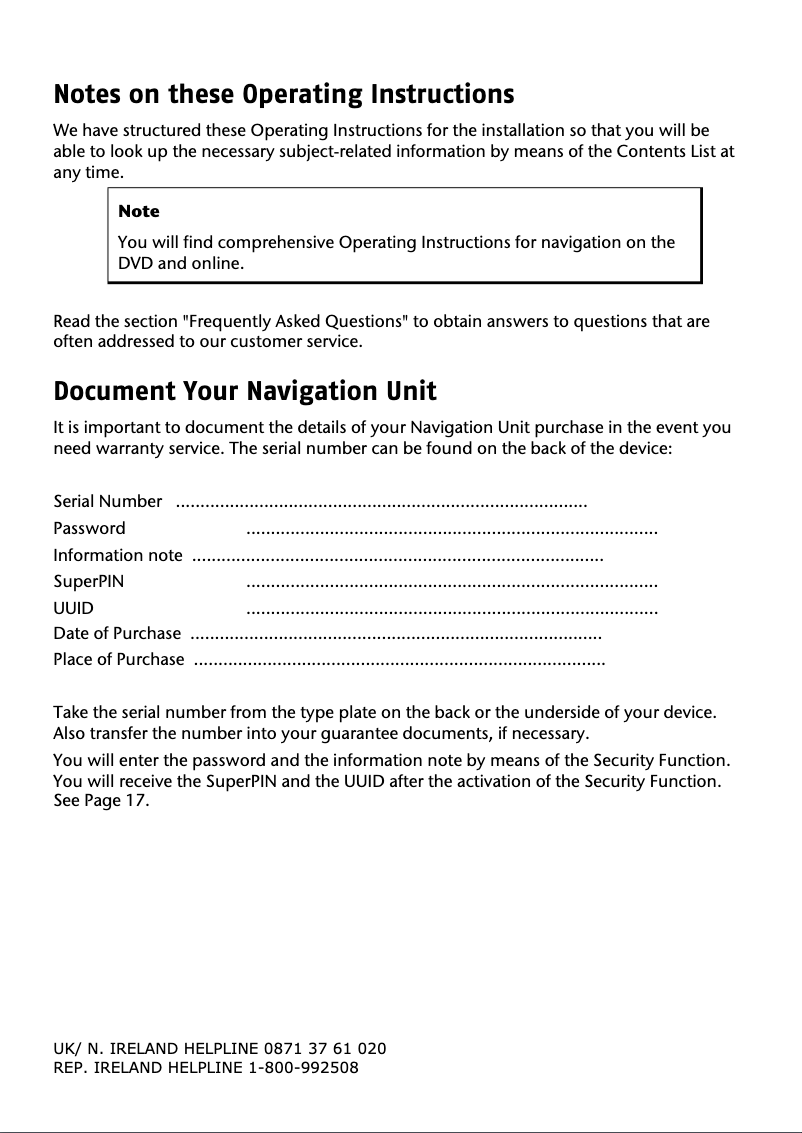 Notes on these Operating Instructions

We have structured these Operating Instructions for the installation so that you will be able to look up the necessary subject-related information by means of the Contents List at any time.

Note

You will find comprehensive Operating Instructions for navigation on the DVD and online.

Read the section "Frequently Asked Questions" to obtain answers to questions that are often addressed to our customer service.

Document Your Navigation Unit

It is important to document the details of your Navigation Unit purchase in the event you need warranty service. The serial number can be found on the back of the device:

Serial Number ....................................................................................

Password ....................................................................................

Information note ....................................................................................

SuperPIN ....................................................................................

UUID ....................................................................................

Date of Purchase ....................................................................................

Place of Purchase ....................................................................................

Take the serial number from the type plate on the back or the underside of your device. Also transfer the number into your guarantee documents, if necessary.

You will enter the password and the information note by means of the Security Function. You will receive the SuperPIN and the UUID after the activation of the Security Function. See Page 17.

UK/ N. IRELAND HELPLINE 0871 37 61 020
REP. IRELAND HELPLINE 1-800-992508